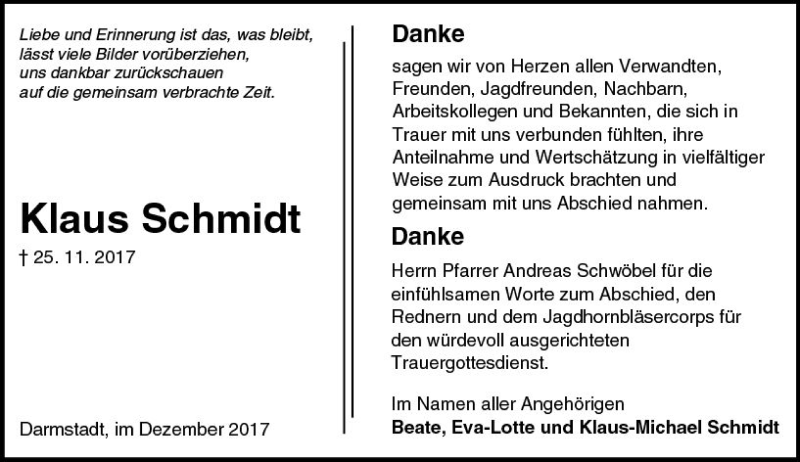 Liebe und Erinnerung ist das, was bleibt,
lässt viele Bilder vorüberziehen,
uns dankbar zurückschauen
auf die gemeinsam verbrachte Zeit.

Klaus Schmidt

† 25. 11. 2017

Darmstadt, im Dezember 2017

Danke

sagen wir von Herzen allen Verwandten, Freunden, Jagdfreunden, Nachbarn, Arbeitskollegen und Bekannten, die sich in Trauer mit uns verbunden fühlten, ihre Anteilnahme und Wertschätzung in vielfältiger Weise zum Ausdruck brachten und gemeinsam mit uns Abschied nahmen.

Danke

Herrn Pfarrer Andreas Schwöbel für die einfühlsamen Worte zum Abschied, den Rednern und dem Jagdhornbläsercorps für den würdevoll ausgerichteten Trauergottesdienst.

Im Namen aller Angehörigen
Beate, Eva-Lotte und Klaus-Michael Schmidt